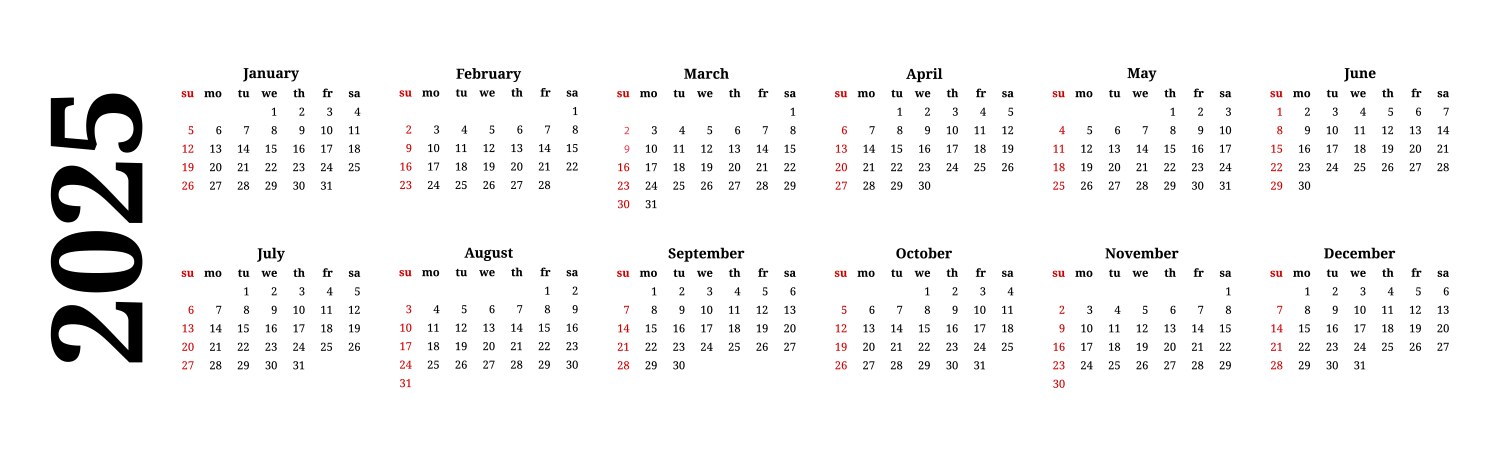 2025

January

| su | mo | tu | we | th | fr | sa |
|---|---|---|---|---|---|---|
| | | | 1 | 2 | 3 | 4 |
| 5 | 6 | 7 | 8 | 9 | 10 | 11 |
| 12 | 13 | 14 | 15 | 16 | 17 | 18 |
| 19 | 20 | 21 | 22 | 23 | 24 | 25 |
| 26 | 27 | 28 | 29 | 30 | 31 | |

February

| su | mo | tu | we | th | fr | sa |
|---|---|---|---|---|---|---|
| | | | | | | 1 |
| 2 | 3 | 4 | 5 | 6 | 7 | 8 |
| 9 | 10 | 11 | 12 | 13 | 14 | 15 |
| 16 | 17 | 18 | 19 | 20 | 21 | 22 |
| 23 | 24 | 25 | 26 | 27 | 28 | |

March

| su | mo | tu | we | th | fr | sa |
|---|---|---|---|---|---|---|
| | | | | | | 1 |
| 2 | 3 | 4 | 5 | 6 | 7 | 8 |
| 9 | 10 | 11 | 12 | 13 | 14 | 15 |
| 16 | 17 | 18 | 19 | 20 | 21 | 22 |
| 23 | 24 | 25 | 26 | 27 | 28 | 29 |
| 30 | 31 | | | | | |

April

| su | mo | tu | we | th | fr | sa |
|---|---|---|---|---|---|---|
| | | 1 | 2 | 3 | 4 | 5 |
| 6 | 7 | 8 | 9 | 10 | 11 | 12 |
| 13 | 14 | 15 | 16 | 17 | 18 | 19 |
| 20 | 21 | 22 | 23 | 24 | 25 | 26 |
| 27 | 28 | 29 | 30 | | | |

May

| su | mo | tu | we | th | fr | sa |
|---|---|---|---|---|---|---|
| | | | | 1 | 2 | 3 |
| 4 | 5 | 6 | 7 | 8 | 9 | 10 |
| 11 | 12 | 13 | 14 | 15 | 16 | 17 |
| 18 | 19 | 20 | 21 | 22 | 23 | 24 |
| 25 | 26 | 27 | 28 | 29 | 30 | 31 |

June

| su | mo | tu | we | th | fr | sa |
|---|---|---|---|---|---|---|
| 1 | 2 | 3 | 4 | 5 | 6 | 7 |
| 8 | 9 | 10 | 11 | 12 | 13 | 14 |
| 15 | 16 | 17 | 18 | 19 | 20 | 21 |
| 22 | 23 | 24 | 25 | 26 | 27 | 28 |
| 29 | 30 | | | | | |

July

| su | mo | tu | we | th | fr | sa |
|---|---|---|---|---|---|---|
| | | 1 | 2 | 3 | 4 | 5 |
| 6 | 7 | 8 | 9 | 10 | 11 | 12 |
| 13 | 14 | 15 | 16 | 17 | 18 | 19 |
| 20 | 21 | 22 | 23 | 24 | 25 | 26 |
| 27 | 28 | 29 | 30 | 31 | | |

August

| su | mo | tu | we | th | fr | sa |
|---|---|---|---|---|---|---|
| | | | | | 1 | 2 |
| 3 | 4 | 5 | 6 | 7 | 8 | 9 |
| 10 | 11 | 12 | 13 | 14 | 15 | 16 |
| 17 | 18 | 19 | 20 | 21 | 22 | 23 |
| 24 | 25 | 26 | 27 | 28 | 29 | 30 |
| 31 | | | | | | |

September

| su | mo | tu | we | th | fr | sa |
|---|---|---|---|---|---|---|
| | 1 | 2 | 3 | 4 | 5 | 6 |
| 7 | 8 | 9 | 10 | 11 | 12 | 13 |
| 14 | 15 | 16 | 17 | 18 | 19 | 20 |
| 21 | 22 | 23 | 24 | 25 | 26 | 27 |
| 28 | 29 | 30 | | | | |

October

| su | mo | tu | we | th | fr | sa |
|---|---|---|---|---|---|---|
| | | | 1 | 2 | 3 | 4 |
| 5 | 6 | 7 | 8 | 9 | 10 | 11 |
| 12 | 13 | 14 | 15 | 16 | 17 | 18 |
| 19 | 20 | 21 | 22 | 23 | 24 | 25 |
| 26 | 27 | 28 | 29 | 30 | 31 | |

November

| su | mo | tu | we | th | fr | sa |
|---|---|---|---|---|---|---|
| | | | | | | 1 |
| 2 | 3 | 4 | 5 | 6 | 7 | 8 |
| 9 | 10 | 11 | 12 | 13 | 14 | 15 |
| 16 | 17 | 18 | 19 | 20 | 21 | 22 |
| 23 | 24 | 25 | 26 | 27 | 28 | 29 |
| 30 | | | | | | |

December

| su | mo | tu | we | th | fr | sa |
|---|---|---|---|---|---|---|
| | 1 | 2 | 3 | 4 | 5 | 6 |
| 7 | 8 | 9 | 10 | 11 | 12 | 13 |
| 14 | 15 | 16 | 17 | 18 | 19 | 20 |
| 21 | 22 | 23 | 24 | 25 | 26 | 27 |
| 28 | 29 | 30 | 31 | | | |